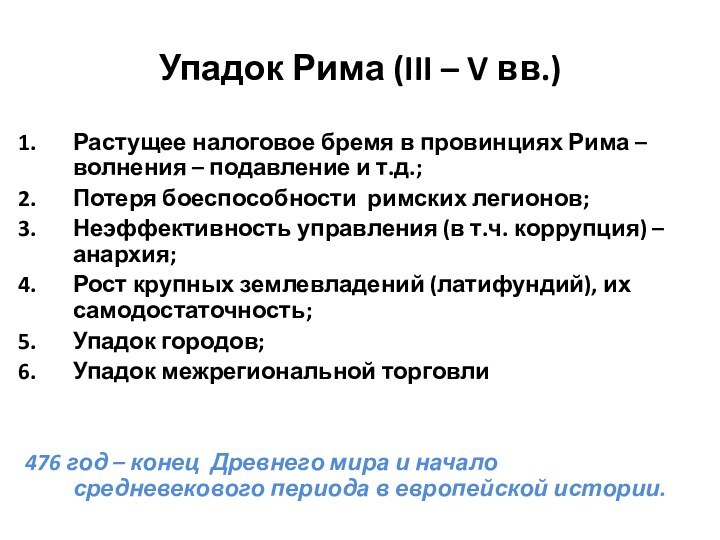 Упадок Рима (III – V вв.)

1. Растущее налоговое бремя в провинциях Рима – волнения – подавление и т.д.;
2. Потеря боеспособности римских легионов;
3. Неэффективность управления (в т.ч. коррупция) – анархия;
4. Рост крупных землевладений (латифундий), их самодостаточность;
5. Упадок городов;
6. Упадок межрегиональной торговли

476 год – конец Древнего мира и начало средневекового периода в европейской истории.